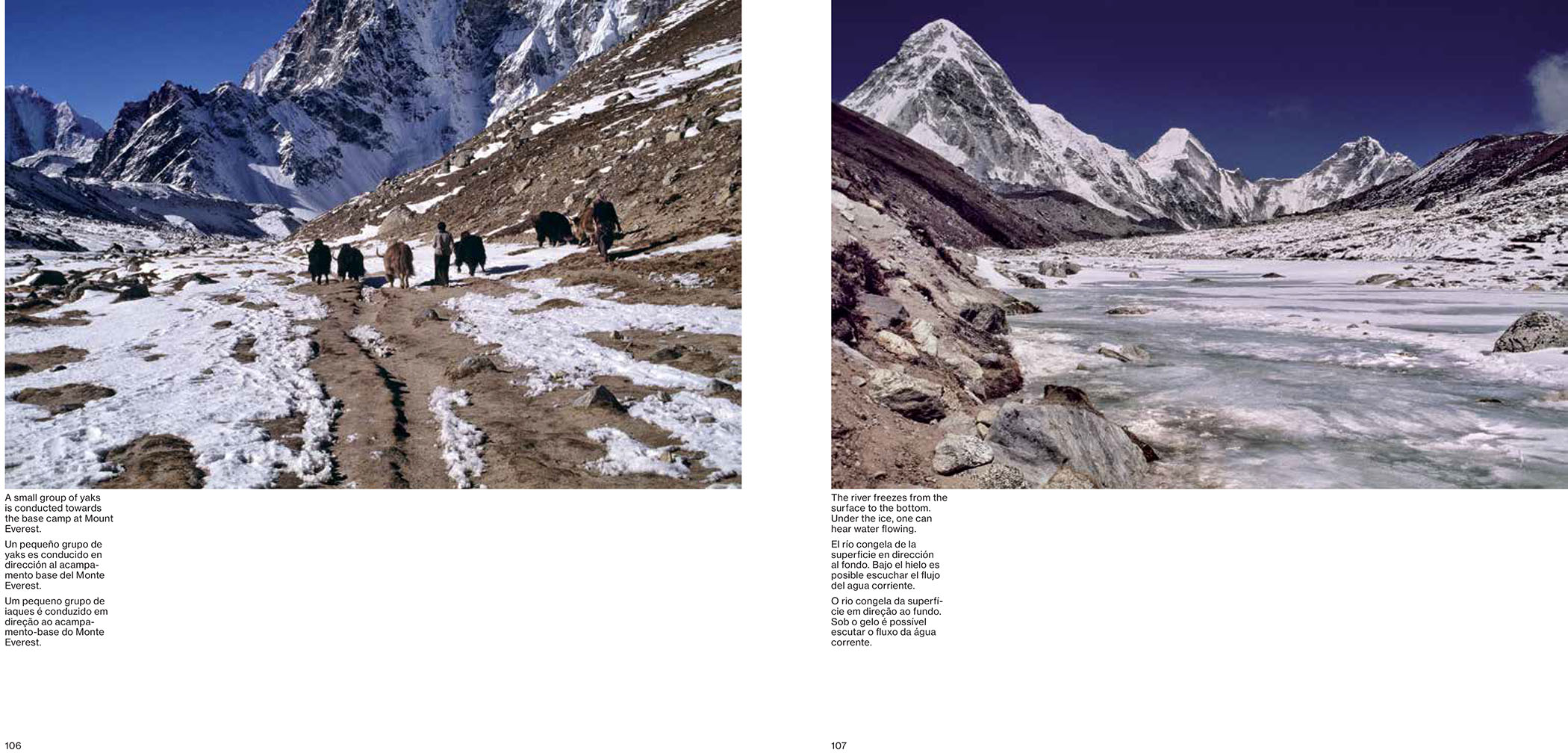 A small group of yaks is conducted towards the base camp at Mount Everest.

Un pequeño grupo de yaks es conducido en dirección al acampamento base del Monte Everest.

Um pequeno grupo de iaques é conduzido em direção ao acampamento-base do Monte Everest.

106

The river freezes from the surface to the bottom. Under the ice, one can hear water flowing.

El río congela de la superficie en dirección al fondo. Bajo el hielo es posible escuchar el flujo del agua corriente.

O rio congela da superfície em direção ao fundo. Sob o gelo é possível escutar o fluxo da água corrente.

107